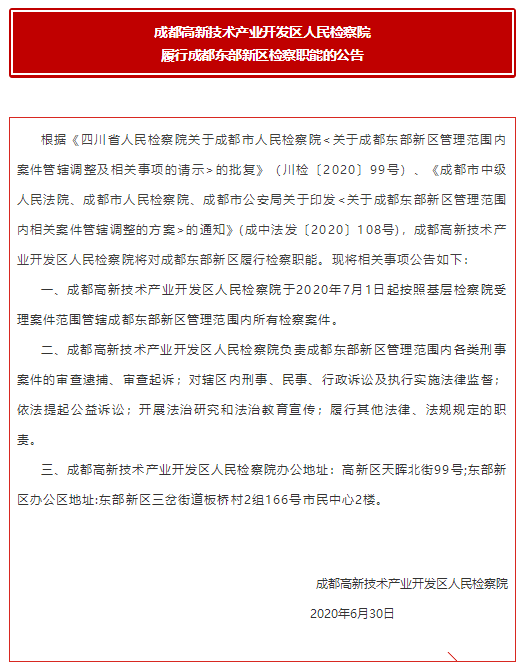 成都高新技术产业开发区人民检察院
履行成都东部新区检察职能的公告

根据《四川省人民检察院关于成都市人民检察院<关于成都东部新区管理范围内案件管辖调整及相关事项的请示>的批复》（川检〔2020〕99号）、《成都市中级人民法院、成都市人民检察院、成都市公安局关于印发<关于成都东部新区管理范围内相关案件管辖调整的方案>的通知》（成中法发〔2020〕108号），成都高新技术产业开发区人民检察院将对成都东部新区履行检察职能。现将相关事项公告如下：

一、成都高新技术产业开发区人民检察院于2020年7月1日起按照基层检察院受理案件范围管辖成都东部新区管理范围内所有检察案件。

二、成都高新技术产业开发区人民检察院负责成都东部新区管理范围内各类刑事案件的审查逮捕、审查起诉；对辖区内刑事、民事、行政诉讼及执行实施法律监督；依法提起公益诉讼；开展法治研究和法治教育宣传；履行其他法律、法规规定的职责。

三、成都高新技术产业开发区人民检察院办公地址：高新区天晖北街99号;东部新区办公区地址:东部新区三岔街道板桥村2组166号市民中心2楼。

成都高新技术产业开发区人民检察院

2020年6月30日